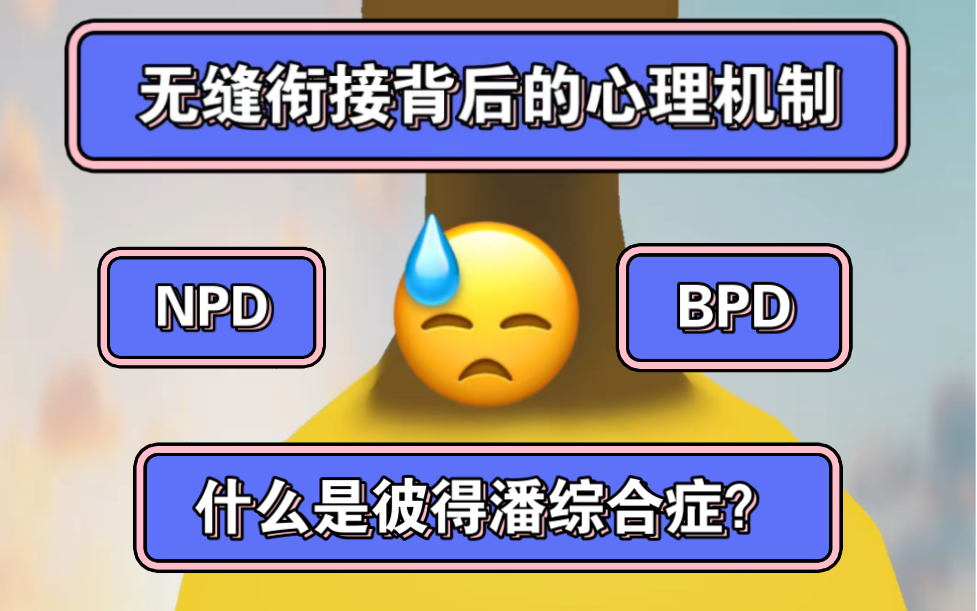 无缝衔接背后的心理机制

NPD

BPD

什么是彼得潘综合症?